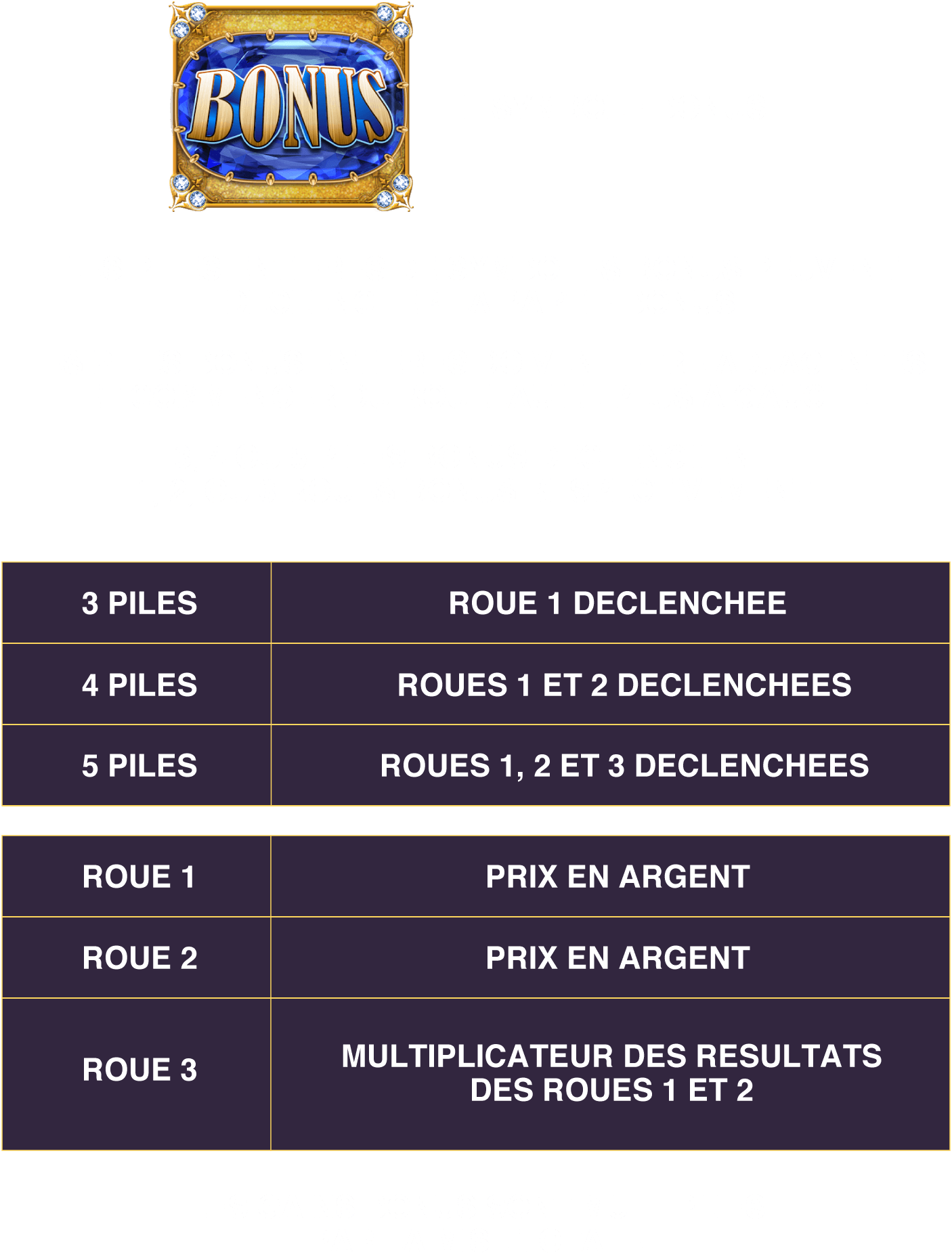 BONUS

| 3 PILES | ROUE 1 DECLENCHEE |
|---|---|
| 4 PILES | ROUES 1 ET 2 DECLENCHEES |
| 5 PILES | ROUES 1, 2 ET 3 DECLENCHEES |

| ROUE 1 | PRIX EN ARGENT |
|---|---|
| ROUE 2 | PRIX EN ARGENT |
| ROUE 3 | MULTIPLICATEUR DES RESULTATS DES ROUES 1 ET 2 |